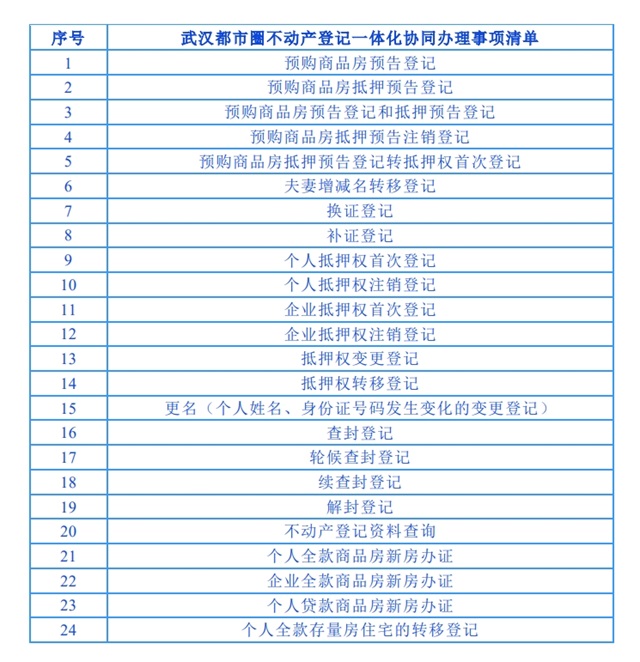 | 序号 | 武汉都市圈不动产登记一体化协同办理事项清单 |
|---|---|
| 1 | 预购商品房预告登记 |
| 2 | 预购商品房抵押预告登记 |
| 3 | 预购商品房预告登记和抵押预告登记 |
| 4 | 预购商品房抵押预告注销登记 |
| 5 | 预购商品房抵押预告登记转抵押权首次登记 |
| 6 | 夫妻增减名转移登记 |
| 7 | 换证登记 |
| 8 | 补证登记 |
| 9 | 个人抵押权首次登记 |
| 10 | 个人抵押权注销登记 |
| 11 | 企业抵押权首次登记 |
| 12 | 企业抵押权注销登记 |
| 13 | 抵押权变更登记 |
| 14 | 抵押权转移登记 |
| 15 | 更名（个人姓名、身份证号码发生变化的变更登记） |
| 16 | 查封登记 |
| 17 | 轮候查封登记 |
| 18 | 续查封登记 |
| 19 | 解封登记 |
| 20 | 不动产登记资料查询 |
| 21 | 个人全款商品房新房办证 |
| 22 | 企业全款商品房新房办证 |
| 23 | 个人贷款商品房新房办证 |
| 24 | 个人全款存量房住宅的转移登记 |